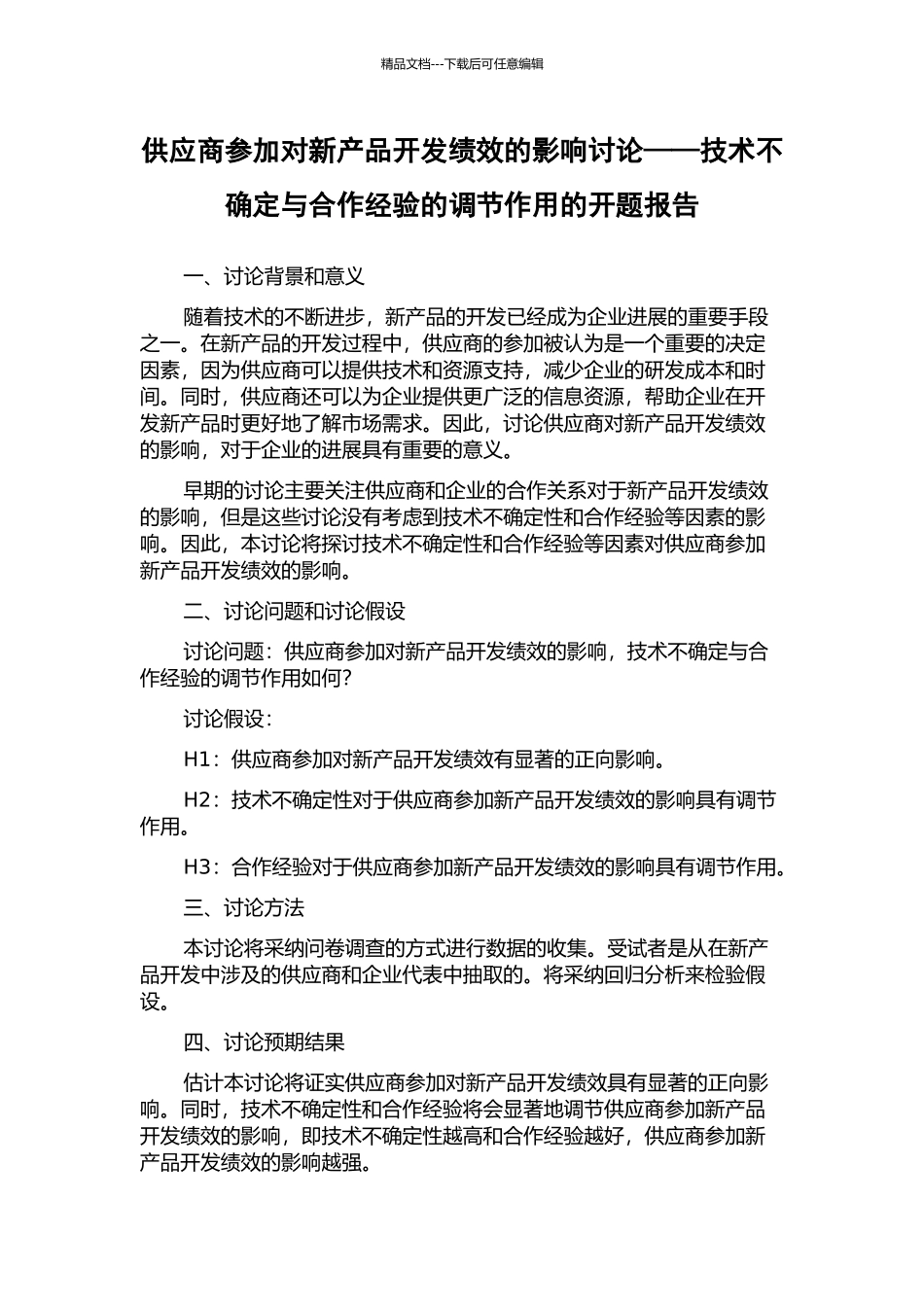 精品文档---下载后可任意编辑

供应商参加对新产品开发绩效的影响讨论——技术不确定与合作经验的调节作用的开题报告

一、讨论背景和意义

随着技术的不断进步，新产品的开发已经成为企业进展的重要手段之一。在新产品的开发过程中，供应商的参加被认为是一个重要的决定因素，因为供应商可以提供技术和资源支持，减少企业的研发成本和时间。同时，供应商还可以为企业提供更广泛的信息资源，帮助企业在开发新产品时更好地了解市场需求。因此，讨论供应商对新产品开发绩效的影响，对于企业的进展具有重要的意义。

早期的讨论主要关注供应商和企业的合作关系对于新产品开发绩效的影响，但是这些讨论没有考虑到技术不确定性和合作经验等因素的影响。因此，本讨论将探讨技术不确定性和合作经验等因素对供应商参加新产品开发绩效的影响。

二、讨论问题和讨论假设

讨论问题：供应商参加对新产品开发绩效的影响，技术不确定与合作经验的调节作用如何？

讨论假设：

H1：供应商参加对新产品开发绩效有显著的正向影响。

H2：技术不确定性对于供应商参加新产品开发绩效的影响具有调节作用。

H3：合作经验对于供应商参加新产品开发绩效的影响具有调节作用。

三、讨论方法

本讨论将采纳问卷调查的方式进行数据的收集。受试者是从在新产品开发中涉及的供应商和企业代表中抽取的。将采纳回归分析来检验假设。

四、讨论预期结果

估计本讨论将证实供应商参加对新产品开发绩效具有显著的正向影响。同时，技术不确定性和合作经验将会显著地调节供应商参加新产品开发绩效的影响，即技术不确定性越高和合作经验越好，供应商参加新产品开发绩效的影响越强。